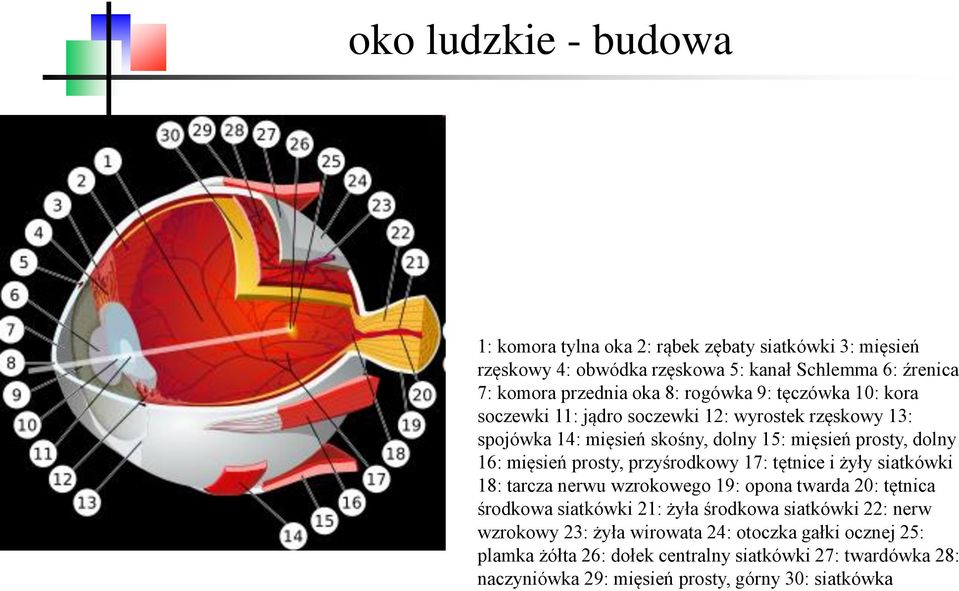 oko ludzkie - budowa

30 29 28 27 26 25 24 23 22 21 1 2 3 4 5 6 7 8 9 10 11 12 13 14 15 16 17 18 19 20

1: komora tylna oka 2: rąbek zębaty siatkówki 3: mięsień rzęskowy 4: obwódka rzęskowa 5: kanał Schlemma 6: źrenica 7: komora przednia oka 8: rogówka 9: tęczówka 10: kora soczewki 11: jądro soczewki 12: wyrostek rzęskowy 13: spojówka 14: mięsień skośny, dolny 15: mięsień prosty, dolny 16: mięsień prosty, przyśrodkowy 17: tętnice i żyły siatkówki 18: tarcza nerwu wzrokowego 19: opona twarda 20: tętnica środkowa siatkówki 21: żyła środkowa siatkówki 22: nerw wzrokowy 23: żyła wirowata 24: otoczka gałki ocznej 25: plamka żółta 26: dołek centralny siatkówki 27: twardówka 28: naczyniówka 29: mięsień prosty, górny 30: siatkówka